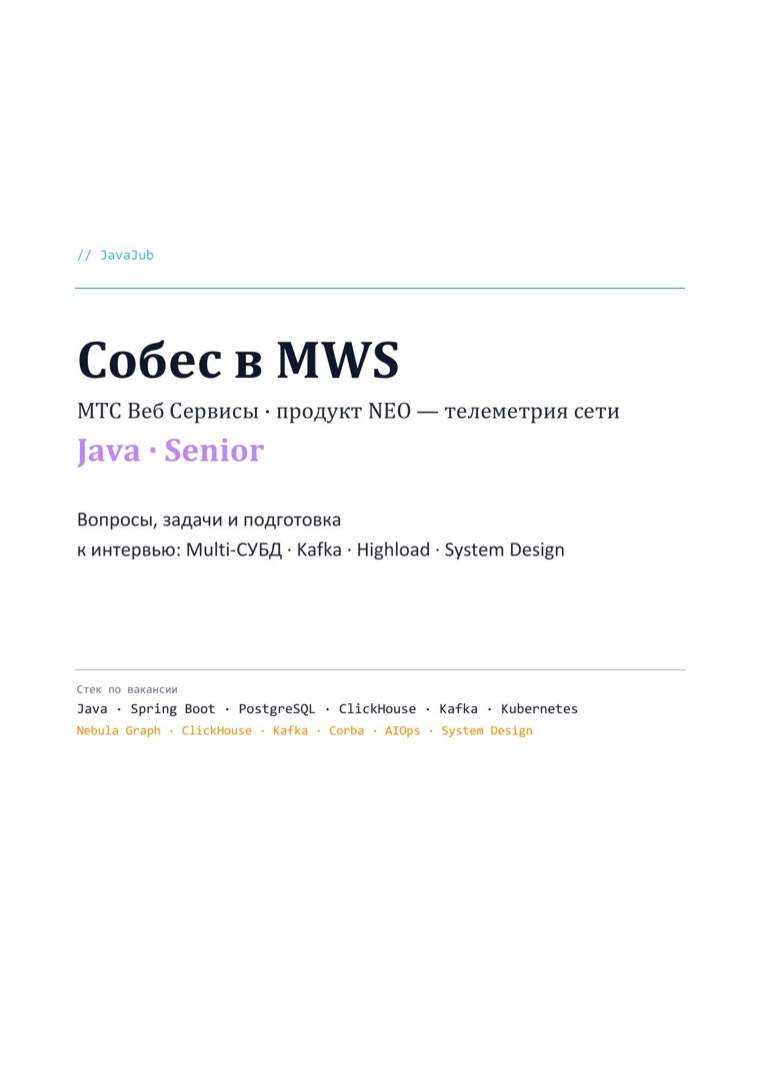 // JavaJub

Собес в MWS

МТС Веб Сервисы · продукт NEO — телеметрия сети

Java · Senior

Вопросы, задачи и подготовка к интервью: Multi-СУБД · Kafka · Highload · System Design

Стек по вакансии

Java · Spring Boot · PostgreSQL · ClickHouse · Kafka · Kubernetes

Nebula Graph · ClickHouse · Kafka · Corba · AIOps · System Design